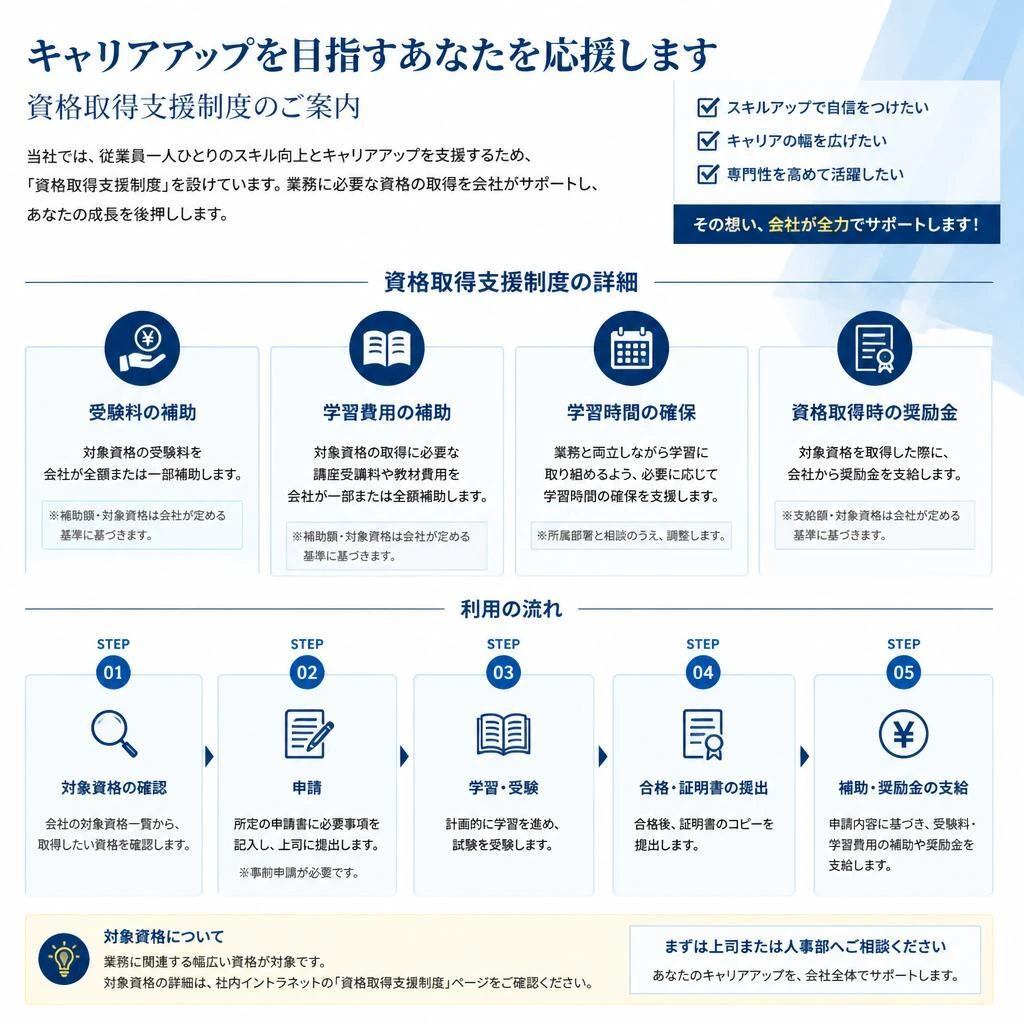 キャリアアップを目指すあなたを応援します

資格取得支援制度のご案内

当社では、従業員一人ひとりのスキル向上とキャリアアップを支援するため、「資格取得支援制度」を設けています。業務に必要な資格の取得を会社がサポートし、あなたの成長を後押しします。

スキルアップで自信をつけたい
キャリアの幅を広げたい
専門性を高めて活躍したい

その想い、会社が全力でサポートします！

資格取得支援制度の詳細

受験料の補助
対象資格の受験料を会社が全額または一部補助します。
※補助額・対象資格は会社が定める基準に基づきます。

学習費用の補助
対象資格の取得に必要な講座受講料や教材費用を会社が一部または全額補助します。
※補助額・対象資格は会社が定める基準に基づきます。

学習時間の確保
業務と両立しながら学習に取り組めるよう、必要に応じて学習時間の確保を支援します。
※所属部署と相談のうえ、調整します。

資格取得時の奨励金
対象資格を取得した際に、会社から奨励金を支給します。
※支給額・対象資格は会社が定める基準に基づきます。

利用の流れ

STEP 01
対象資格の確認
会社の対象資格一覧から、取得したい資格を確認します。

STEP 02
申請
所定の申請書に必要事項を記入し、上司に提出します。
※事前申請が必要です。

STEP 03
学習・受験
計画的に学習を進め、試験を受験します。

STEP 04
合格・証明書の提出
合格後、証明書のコピーを提出します。

STEP 05
補助・奨励金の支給
申請内容に基づき、受験料・学習費用の補助や奨励金を支給します。

対象資格について
業務に関連する幅広い資格が対象です。
対象資格の詳細は、社内イントラネットの「資格取得支援制度」ページをご確認ください。

まずは上司または人事部へご相談ください
あなたのキャリアアップを、会社全体でサポートします。